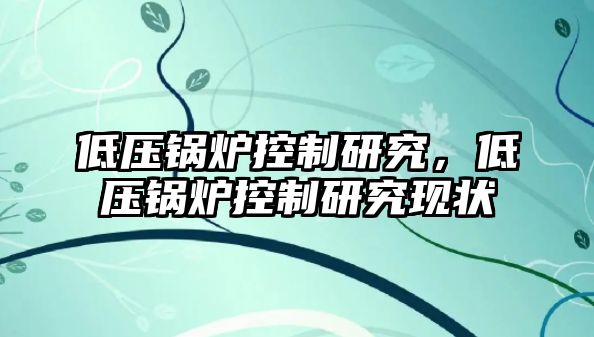 低压锅炉控制研究，低压锅炉控制研究现状